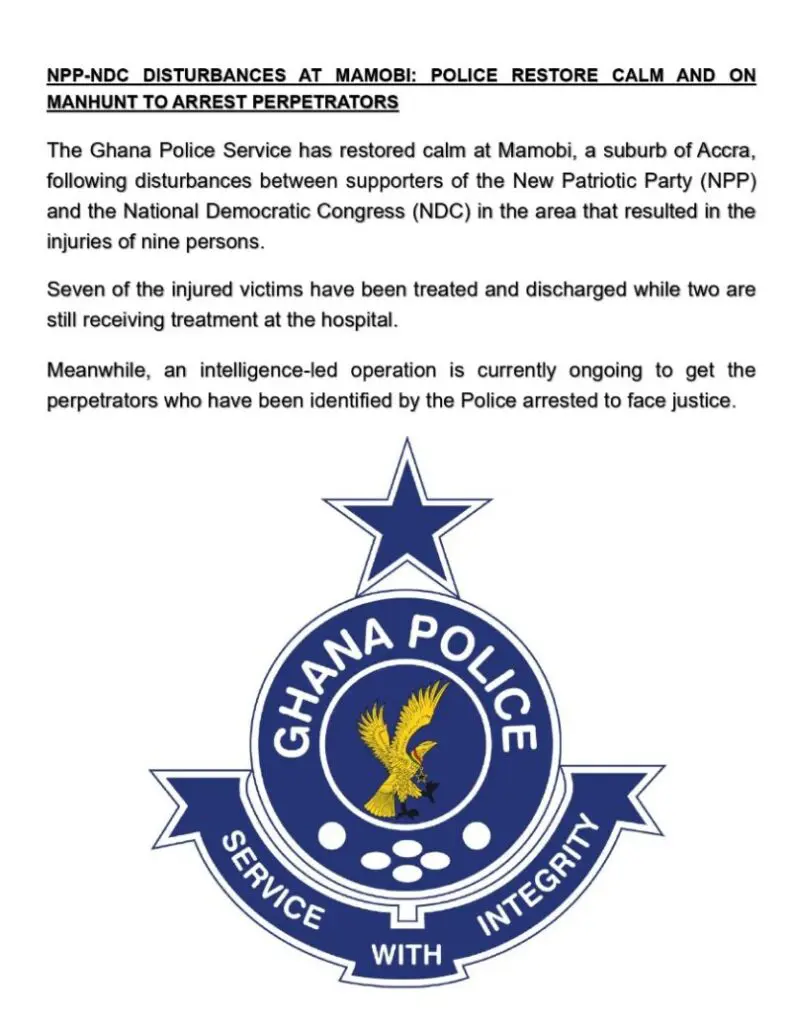 NPP-NDC DISTURBANCES AT MAMOBI: POLICE RESTORE CALM AND ON MANHUNT TO ARREST PERPETRATORS

The Ghana Police Service has restored calm at Mamobi, a suburb of Accra, following disturbances between supporters of the New Patriotic Party (NPP) and the National Democratic Congress (NDC) in the area that resulted in the injuries of nine persons.

Seven of the injured victims have been treated and discharged while two are still receiving treatment at the hospital.

Meanwhile, an intelligence-led operation is currently ongoing to get the perpetrators who have been identified by the Police arrested to face justice.

GHANA POLICE

SERVICE WITH INTEGRITY